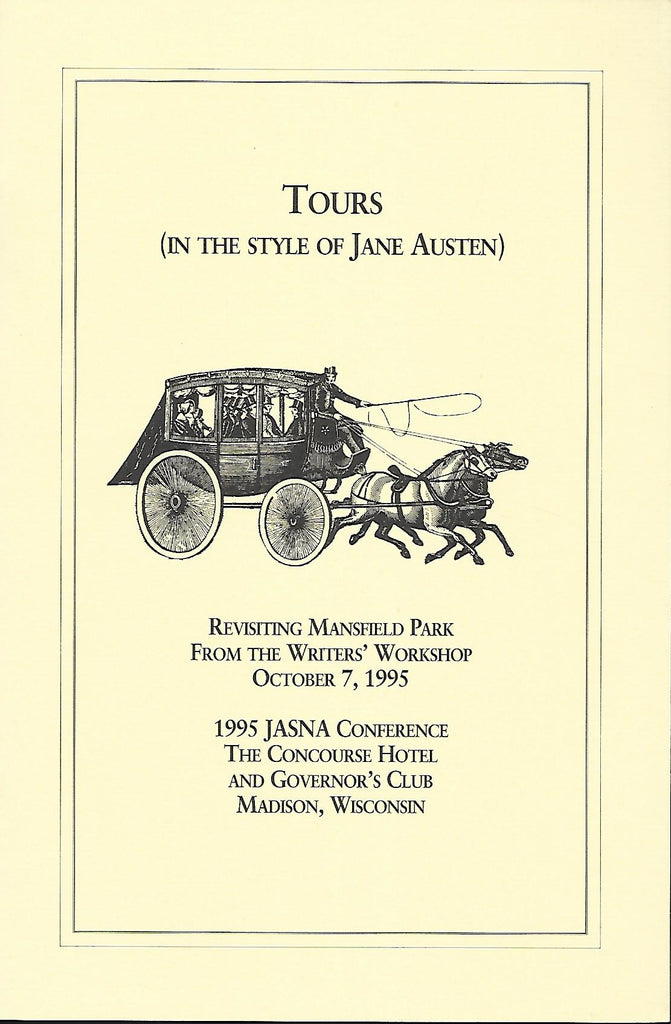 TOURS
(IN THE STYLE OF JANE AUSTEN)

REVISITING MANSFIELD PARK
FROM THE WRITERS' WORKSHOP
OCTOBER 7, 1995

1995 JASNA CONFERENCE
THE CONCOURSE HOTEL
AND GOVERNOR'S CLUB
MADISON, WISCONSIN